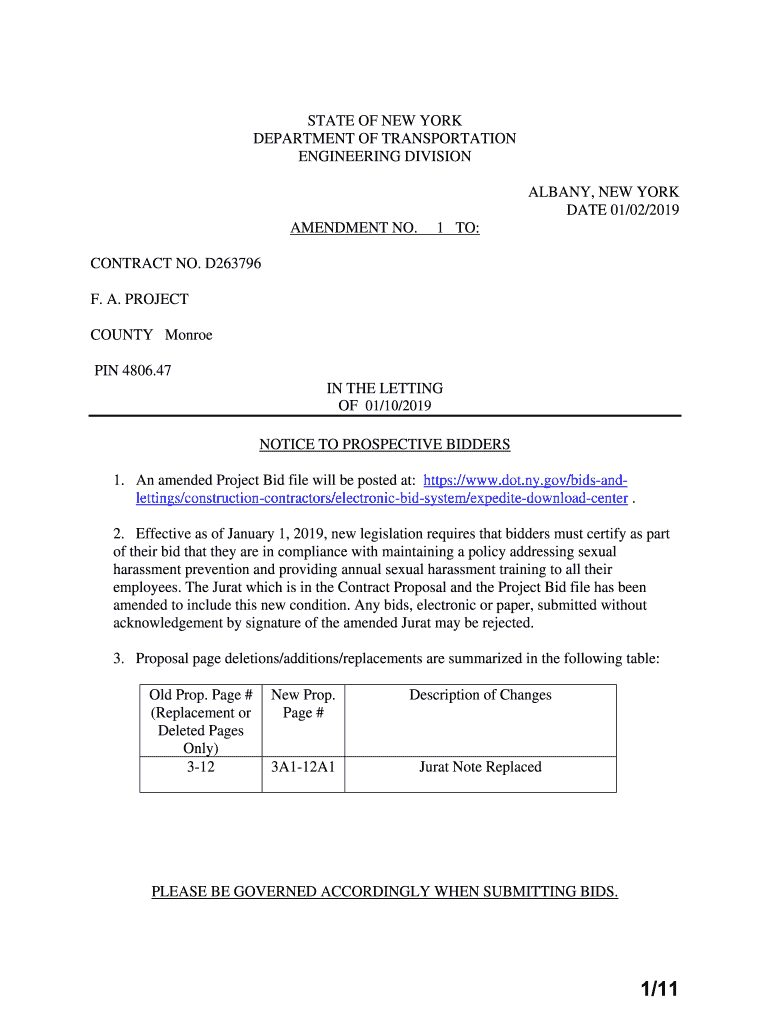 STATE OF NEW YORK
DEPARTMENT OF TRANSPORTATION
ENGINEERING DIVISION

ALBANY, NEW YORK
DATE 01/02/2019

AMENDMENT NO. 1 TO:

CONTRACT NO. D263796

F. A. PROJECT

COUNTY Monroe

PIN 4806.47

IN THE LETTING
OF 01/10/2019

NOTICE TO PROSPECTIVE BIDDERS

1. An amended Project Bid file will be posted at: https://www.dot.ny.gov/bids-and-lettings/construction-contractors/electronic-bid-system/expedite-download-center .

2. Effective as of January 1, 2019, new legislation requires that bidders must certify as part of their bid that they are in compliance with maintaining a policy addressing sexual harassment prevention and providing annual sexual harassment training to all their employees. The Jurat which is in the Contract Proposal and the Project Bid file has been amended to include this new condition. Any bids, electronic or paper, submitted without acknowledgement by signature of the amended Jurat may be rejected.

3. Proposal page deletions/additions/replacements are summarized in the following table:

| Old Prop. Page # (Replacement or Deleted Pages Only) | New Prop. Page # | Description of Changes |
|---|---|---|
| 3-12 | 3A1-12A1 | Jurat Note Replaced |

PLEASE BE GOVERNED ACCORDINGLY WHEN SUBMITTING BIDS.

1/11